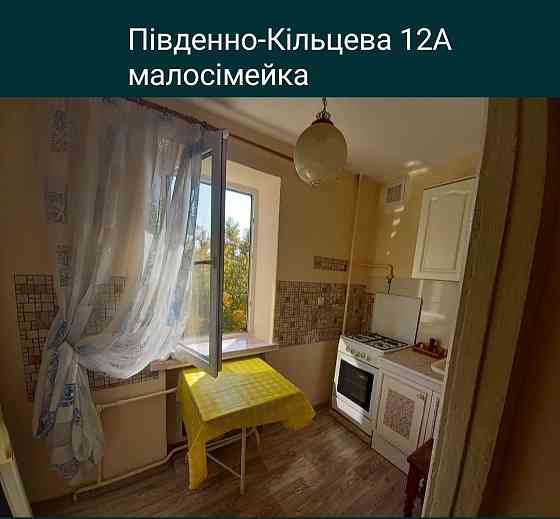 Південно-Кільцева 12А
малосімейка